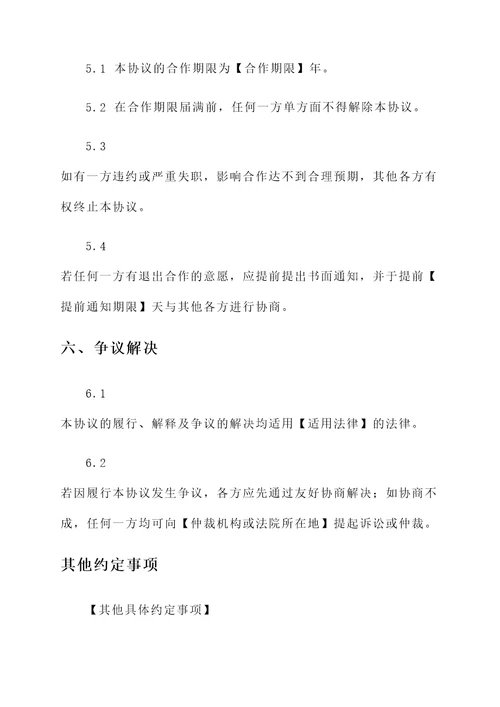 5.1 本协议的合作期限为【合作期限】年。

5.2 在合作期限届满前，任何一方单方面不得解除本协议。

5.3
如有一方违约或严重失职，影响合作达不到合理预期，其他各方有权终止本协议。

5.4
若任何一方有退出合作的意愿，应提前提出书面通知，并于提前【提前通知期限】天与其他各方进行协商。

六、争议解决

6.1
本协议的履行、解释及争议的解决均适用【适用法律】的法律。

6.2
若因履行本协议发生争议，各方应先通过友好协商解决；如协商不成，任何一方均可向【仲裁机构或法院所在地】提起诉讼或仲裁。

其他约定事项

【其他具体约定事项】